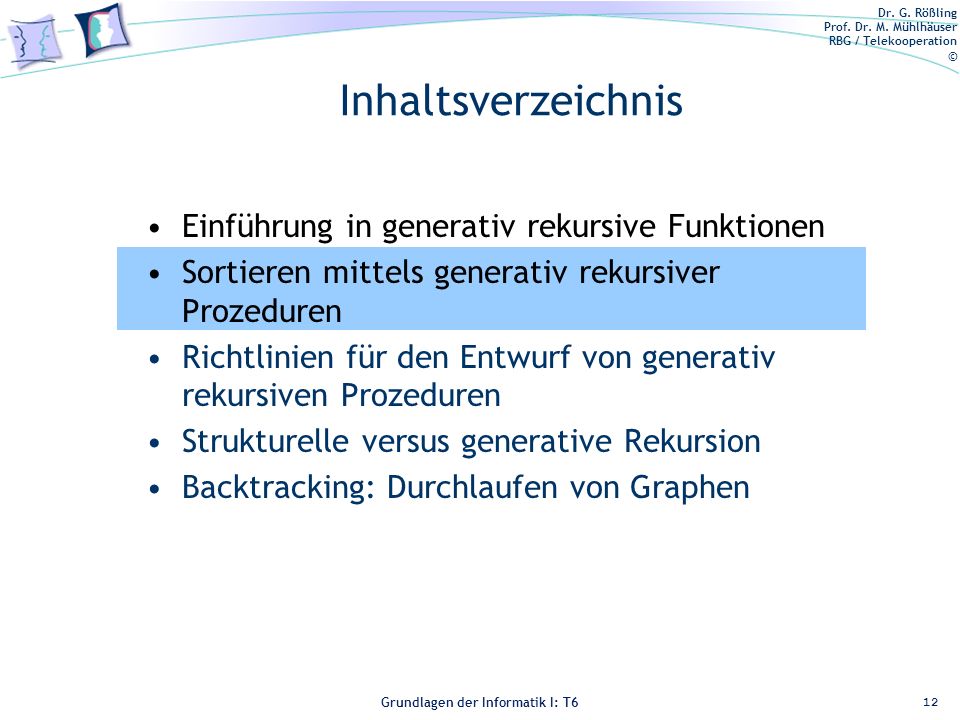 Dr. G. Rößling
Prof. Dr. M. Mühlhäuser
RBG / Telekooperation
©

Inhaltsverzeichnis

• Einführung in generativ rekursive Funktionen
• Sortieren mittels generativ rekursiver Prozeduren
• Richtlinien für den Entwurf von generativ rekursiven Prozeduren
• Strukturelle versus generative Rekursion
• Backtracking: Durchlaufen von Graphen

Grundlagen der Informatik I: T6

12